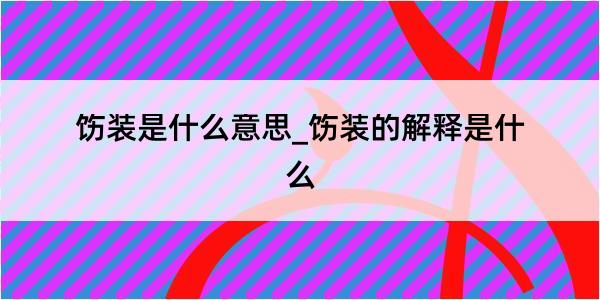 饬装是什么意思_饬装的解释是什么